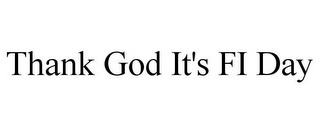 Thank God It's FI Day